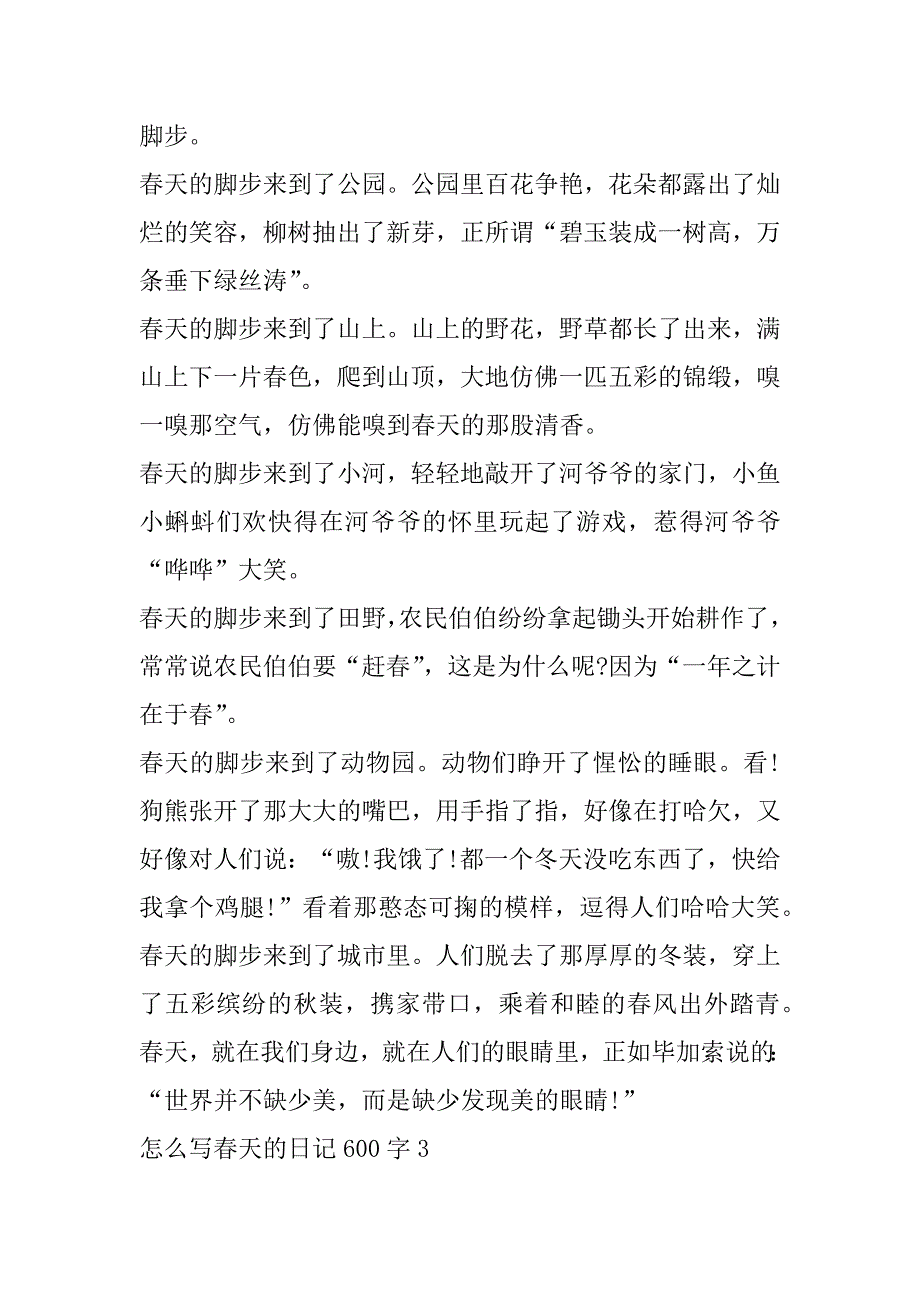 脚步。

春天的脚步来到了公园。公园里百花争艳，花朵都露出了灿烂的笑容，柳树抽出了新芽，正所谓“碧玉装成一树高，万条垂下绿丝涛”。

春天的脚步来到了山上。山上的野花，野草都长了出来，满山上下一片春色，爬到山顶，大地仿佛一匹五彩的锦缎，嗅一嗅那空气，仿佛能嗅到春天的那股清香。

春天的脚步来到了小河，轻轻地敲开了河爷爷的家门，小鱼小蝌蚪们欢快得在河爷爷的怀里玩起了游戏，惹得河爷爷“哗哗”大笑。

春天的脚步来到了田野,农民伯伯纷纷拿起锄头开始耕作了，常常说农民伯伯要“赶春”，这是为什么呢?因为“一年之计在于春”。

春天的脚步来到了动物园。动物们睁开了惺忪的睡眼。看!狗熊张开了那大大的嘴巴，用手指了指，好像在打哈欠，又好像对人们说：“嗷!我饿了!都一个冬天没吃东西了，快给我拿个鸡腿!”看着那憨态可掬的模样，逗得人们哈哈大笑。

春天的脚步来到了城市里。人们脱去了那厚厚的冬装，穿上了五彩缤纷的秋装，携家带口，乘着和睦的春风出外踏青。

春天，就在我们身边，就在人们的眼睛里，正如毕加索说的:“世界并不缺少美，而是缺少发现美的眼睛!”

怎么写春天的日记600字3